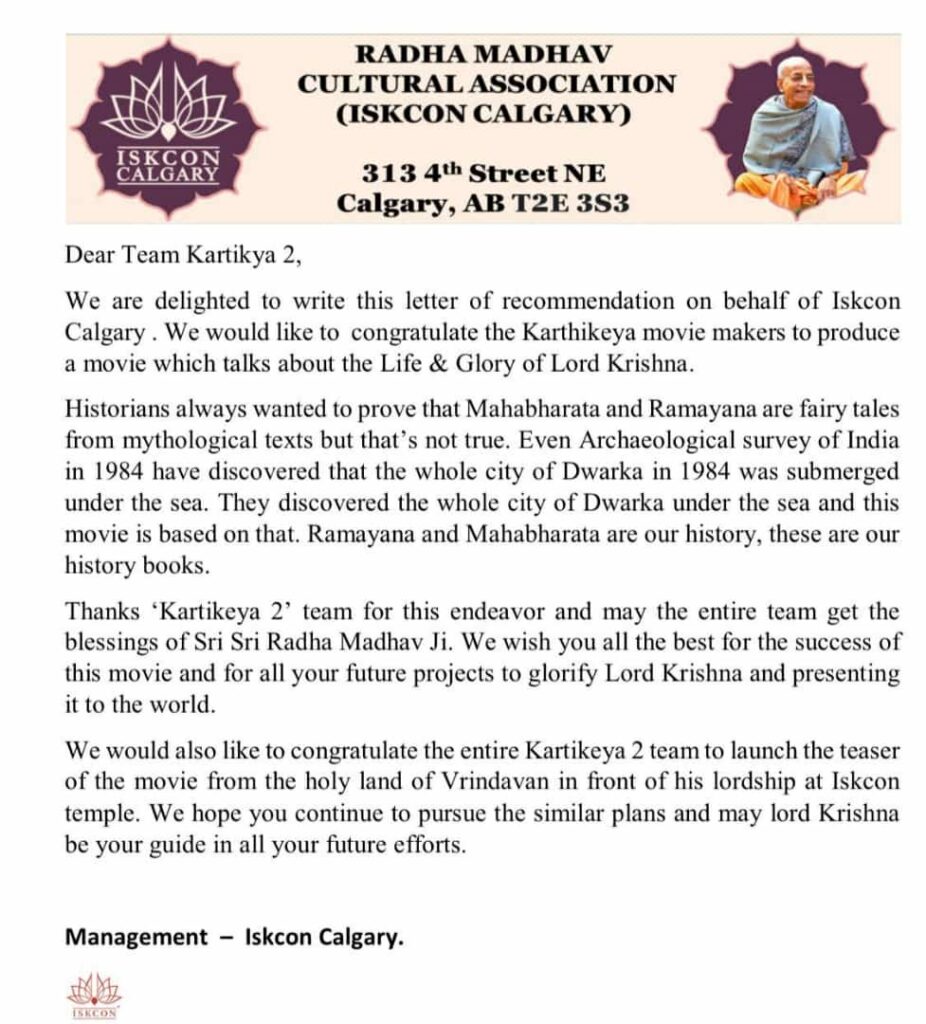 ISKCON CALGARY

RADHA MADHAV CULTURAL ASSOCIATION (ISKCON CALGARY)

313 4$^{th}$ Street NE
Calgary, AB T2E 3S3

Dear Team Kartikya 2,

We are delighted to write this letter of recommendation on behalf of Iskcon Calgary . We would like to congratulate the Karthikeya movie makers to produce a movie which talks about the Life & Glory of Lord Krishna.

Historians always wanted to prove that Mahabharata and Ramayana are fairy tales from mythological texts but that's not true. Even Archaeological survey of India in 1984 have discovered that the whole city of Dwarka in 1984 was submerged under the sea. They discovered the whole city of Dwarka under the sea and this movie is based on that. Ramayana and Mahabharata are our history, these are our history books.

Thanks 'Kartikeya 2' team for this endeavor and may the entire team get the blessings of Sri Sri Radha Madhav Ji. We wish you all the best for the success of this movie and for all your future projects to glorify Lord Krishna and presenting it to the world.

We would also like to congratulate the entire Kartikeya 2 team to launch the teaser of the movie from the holy land of Vrindavan in front of his lordship at Iskcon temple. We hope you continue to pursue the similar plans and may lord Krishna be your guide in all your future efforts.

Management – Iskcon Calgary.

ISKCON